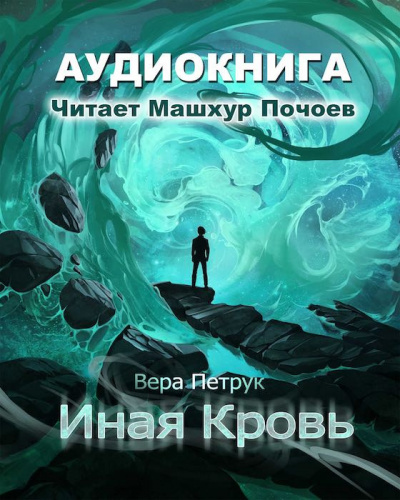 АУДИОКНИГА
Читает Машхур Почоев

Вера Петрук
Иная Кровь